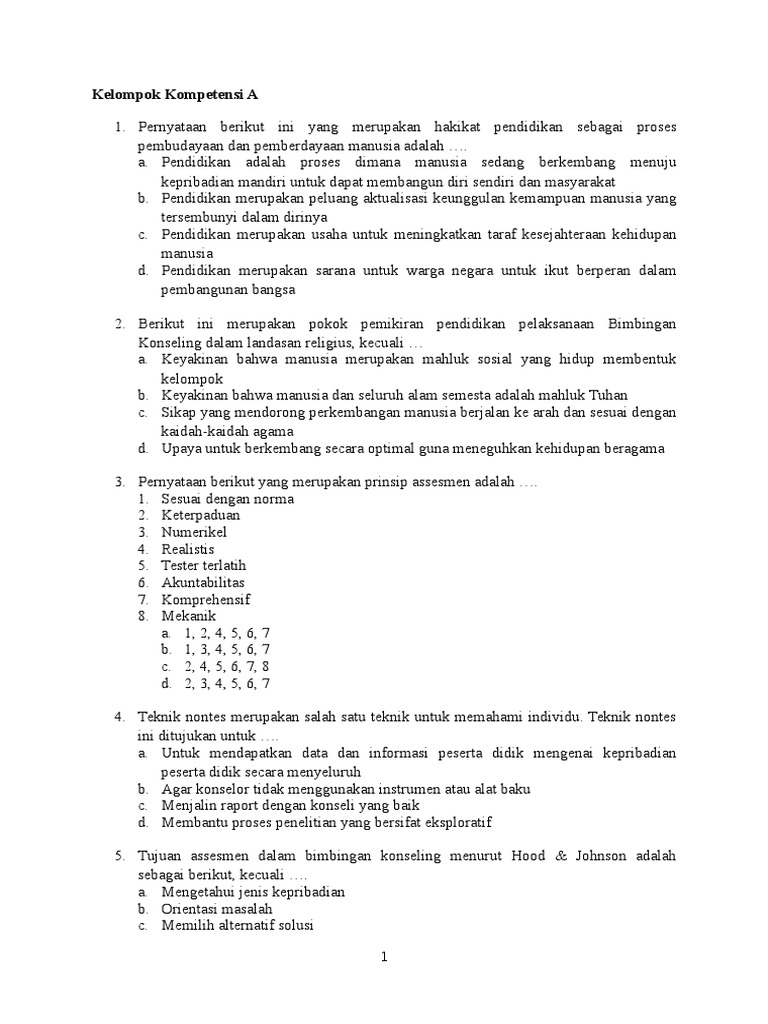 Kelompok Kompetensi A

1. Pernyataan berikut ini yang merupakan hakikat pendidikan sebagai proses pembudayaan dan pemberdayaan manusia adalah ….
a. Pendidikan adalah proses dimana manusia sedang berkembang menuju kepribadian mandiri untuk dapat membangun diri sendiri dan masyarakat
b. Pendidikan merupakan peluang aktualisasi keunggulan kemampuan manusia yang tersembunyi dalam dirinya
c. Pendidikan merupakan usaha untuk meningkatkan taraf kesejahteraan kehidupan manusia
d. Pendidikan merupakan sarana untuk warga negara untuk ikut berperan dalam pembangunan bangsa

2. Berikut ini merupakan pokok pemikiran pendidikan pelaksanaan Bimbingan Konseling dalam landasan religius, kecuali …
a. Keyakinan bahwa manusia merupakan mahluk sosial yang hidup membentuk kelompok
b. Keyakinan bahwa manusia dan seluruh alam semesta adalah mahluk Tuhan
c. Sikap yang mendorong perkembangan manusia berjalan ke arah dan sesuai dengan kaidah-kaidah agama
d. Upaya untuk berkembang secara optimal guna meneguhkan kehidupan beragama

3. Pernyataan berikut yang merupakan prinsip assesmen adalah ….
1. Sesuai dengan norma
2. Keterpaduan
3. Numerikel
4. Realistis
5. Tester terlatih
6. Akuntabilitas
7. Komprehensif
8. Mekanik
a. 1, 2, 4, 5, 6, 7
b. 1, 3, 4, 5, 6, 7
c. 2, 4, 5, 6, 7, 8
d. 2, 3, 4, 5, 6, 7

4. Teknik nontes merupakan salah satu teknik untuk memahami individu. Teknik nontes ini ditujukan untuk ….
a. Untuk mendapatkan data dan informasi peserta didik mengenai kepribadian peserta didik secara menyeluruh
b. Agar konselor tidak menggunakan instrumen atau alat baku
c. Menjalin raport dengan konseli yang baik
d. Membantu proses penelitian yang bersifat eksploratif

5. Tujuan assesmen dalam bimbingan konseling menurut Hood & Johnson adalah sebagai berikut, kecuali ….
a. Mengetahui jenis kepribadian
b. Orientasi masalah
c. Memilih alternatif solusi

1